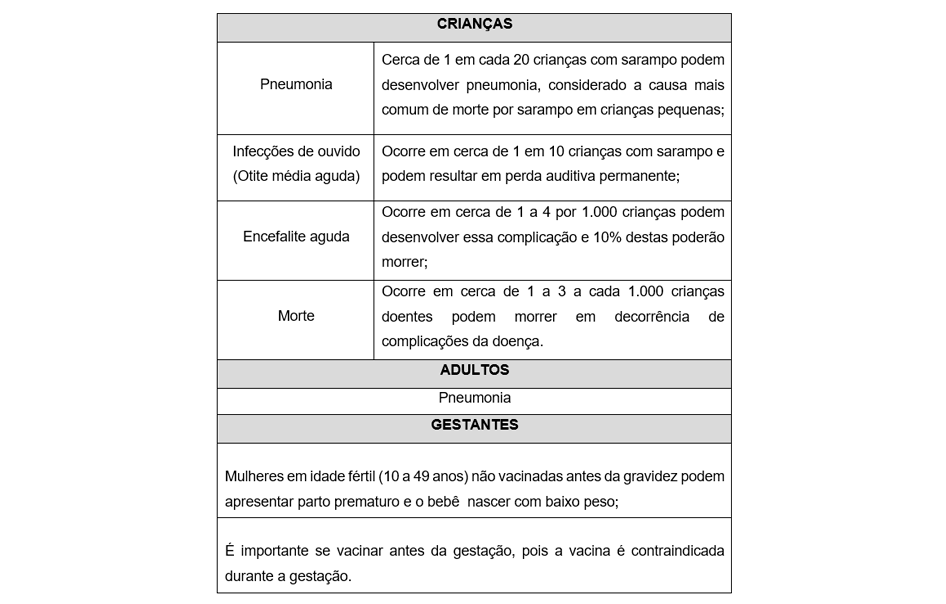 | CRIANÇAS | |
|---|---|
| Pneumonia | Cerca de 1 em cada 20 crianças com sarampo podem desenvolver pneumonia, considerado a causa mais comum de morte por sarampo em crianças pequenas; |
| Infecções de ouvido (Otite média aguda) | Ocorre em cerca de 1 em 10 crianças com sarampo e podem resultar em perda auditiva permanente; |
| Encefalite aguda | Ocorre em cerca de 1 a 4 por 1.000 crianças podem desenvolver essa complicação e 10% destas poderão morrer; |
| Morte | Ocorre em cerca de 1 a 3 a cada 1.000 crianças doentes podem morrer em decorrência de complicações da doença. |
| ADULTOS | |
| Pneumonia | |
| GESTANTES | |
| Mulheres em idade fértil (10 a 49 anos) não vacinadas antes da gravidez podem apresentar parto prematuro e o bebê nascer com baixo peso; | |
| É importante se vacinar antes da gestação, pois a vacina é contraindicada durante a gestação. | |